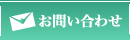 お問い合わせ